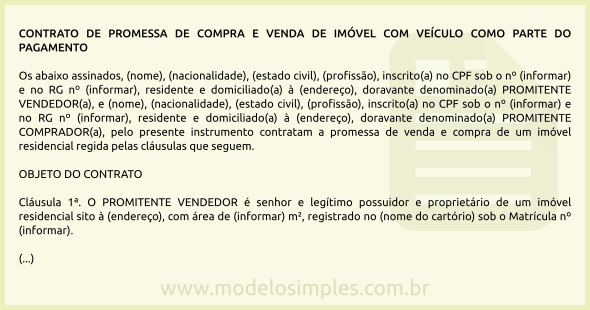 CONTRATO DE PROMESSA DE COMPRA E VENDA DE IMÓVEL COM VEÍCULO COMO PARTE DO PAGAMENTO

Os abaixo assinados, (nome), (nacionalidade), (estado civil), (profissão), inscrito(a) no CPF sob o nº (informar) e no RG nº (informar), residente e domiciliado(a) à (endereço), doravante denominado(a) PROMITENTE VENDEDOR(a), e (nome), (nacionalidade), (estado civil), (profissão), inscrito(a) no CPF sob o nº (informar) e no RG nº (informar), residente e domiciliado(a) à (endereço), doravante denominado(a) PROMITENTE COMPRADOR(a), pelo presente instrumento contratam a promessa de venda e compra de um imóvel residencial regida pelas cláusulas que seguem.

OBJETO DO CONTRATO

Cláusula 1ª. O PROMITENTE VENDEDOR é senhor e legítimo possuidor e proprietário de um imóvel residencial sito à (endereço), com área de (informar) m², registrado no (nome do cartório) sob o Matrícula nº (informar).

(...)

www.modelosimples.com.br